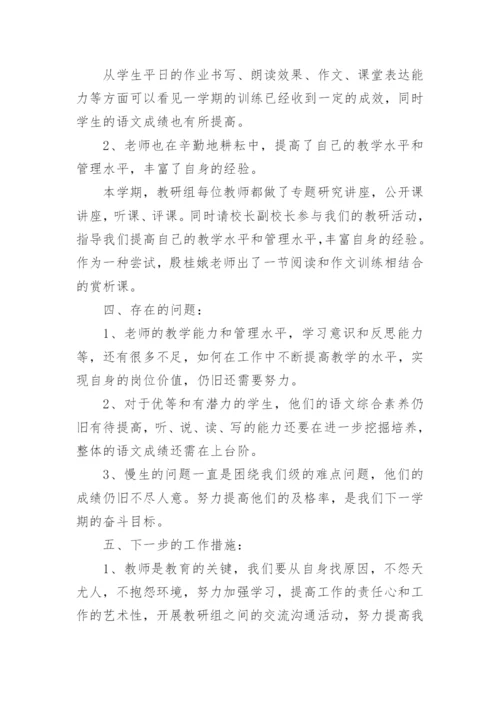 从学生平日的作业书写、朗读效果、作文、课堂表达能力等方面可以看见一学期的训练已经收到一定的成效，同时学生的语文成绩也有所提高。

2、老师也在辛勤地耕耘中，提高了自己的教学水平和管理水平，丰富了自身的经验。

本学期，教研组每位教师都做了专题研究讲座，公开课讲座，听课、评课。同时请校长副校长参与我们的教研活动，指导我们提高自己的教学水平和管理水平,丰富自身的经验。作为一种尝试，殷桂娥老师出了一节阅读和作文训练相结合的赏析课。

四、存在的问题：

1、老师的教学能力和管理水平，学习意识和反思能力等，还有很多不足，如何在工作中不断提高教学的水平，实现自身的岗位价值，仍旧还需要努力。

2、对于优等和有潜力的学生，他们的语文综合素养仍旧有待提高，听、说、读、写的能力还要在进一步挖掘培养，整体的语文成绩还需在上台阶。

3、慢生的问题一直是困绕我们级的难点问题，他们的成绩仍旧不尽人意。努力提高他们的及格率，是我们下一学期的奋斗目标。

五、下一步的工作措施：

1、教师是教育的关键，我们要从自身找原因，不怨天尤人，不抱怨环境，努力加强学习，提高工作的责任心和工作的艺术性，开展教研组之间的交流沟通活动，努力提高我